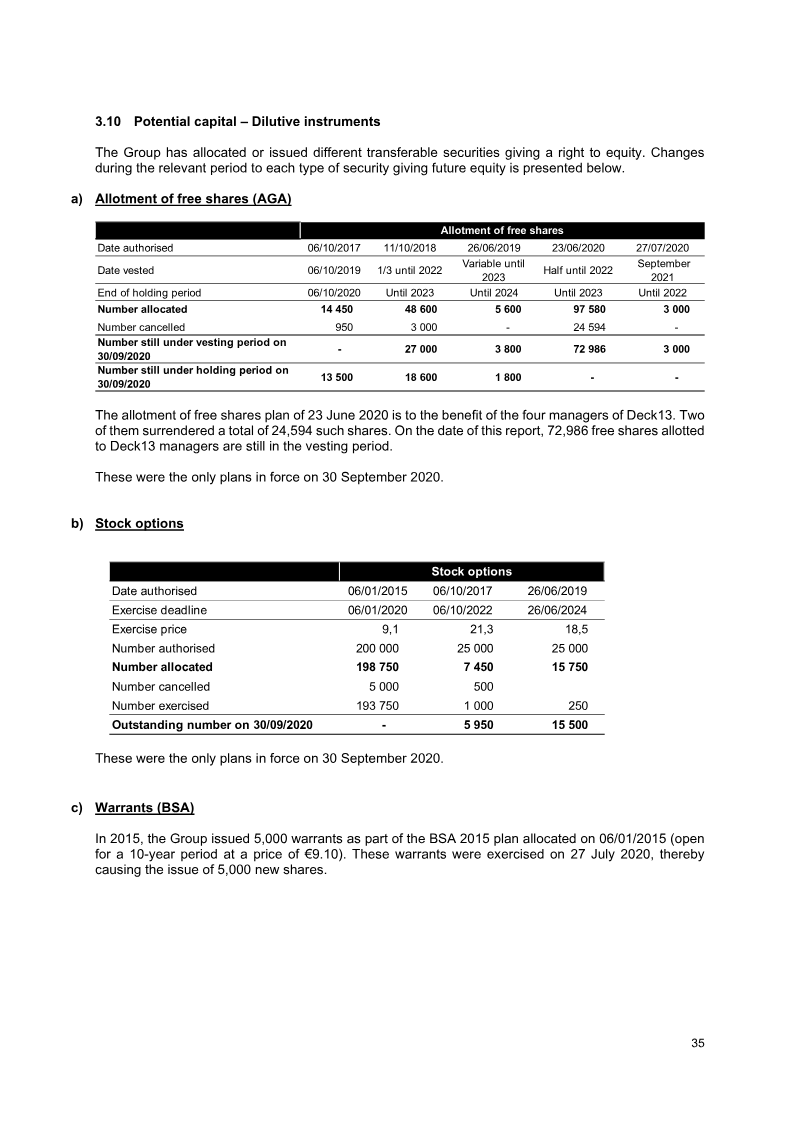 3.10 Potential capital – Dilutive instruments

The Group has allocated or issued different transferable securities giving a right to equity. Changes during the relevant period to each type of security giving future equity is presented below.

a) Allotment of free shares (AGA)

| | Allotment of free shares | | | | |
|---|---|---|---|---|---|
| Date authorised | 06/10/2017 | 11/10/2018 | 26/06/2019 | 23/06/2020 | 27/07/2020 |
| Date vested | 06/10/2019 | 1/3 until 2022 | Variable until 2023 | Half until 2022 | September 2021 |
| End of holding period | 06/10/2020 | Until 2023 | Until 2024 | Until 2023 | Until 2022 |
| Number allocated | 14 450 | 48 600 | 5 600 | 97 580 | 3 000 |
| Number cancelled | 950 | 3 000 | - | 24 594 | - |
| Number still under vesting period on 30/09/2020 | - | 27 000 | 3 800 | 72 986 | 3 000 |
| Number still under holding period on 30/09/2020 | 13 500 | 18 600 | 1 800 | - | - |

The allotment of free shares plan of 23 June 2020 is to the benefit of the four managers of Deck13. Two of them surrendered a total of 24,594 such shares. On the date of this report, 72,986 free shares allotted to Deck13 managers are still in the vesting period.

These were the only plans in force on 30 September 2020.

b) Stock options

| | Stock options | | |
|---|---|---|---|
| Date authorised | 06/01/2015 | 06/10/2017 | 26/06/2019 |
| Exercise deadline | 06/01/2020 | 06/10/2022 | 26/06/2024 |
| Exercise price | 9,1 | 21,3 | 18,5 |
| Number authorised | 200 000 | 25 000 | 25 000 |
| Number allocated | 198 750 | 7 450 | 15 750 |
| Number cancelled | 5 000 | 500 | |
| Number exercised | 193 750 | 1 000 | 250 |
| Outstanding number on 30/09/2020 | - | 5 950 | 15 500 |

These were the only plans in force on 30 September 2020.

c) Warrants (BSA)

In 2015, the Group issued 5,000 warrants as part of the BSA 2015 plan allocated on 06/01/2015 (open for a 10-year period at a price of €9.10). These warrants were exercised on 27 July 2020, thereby causing the issue of 5,000 new shares.

35